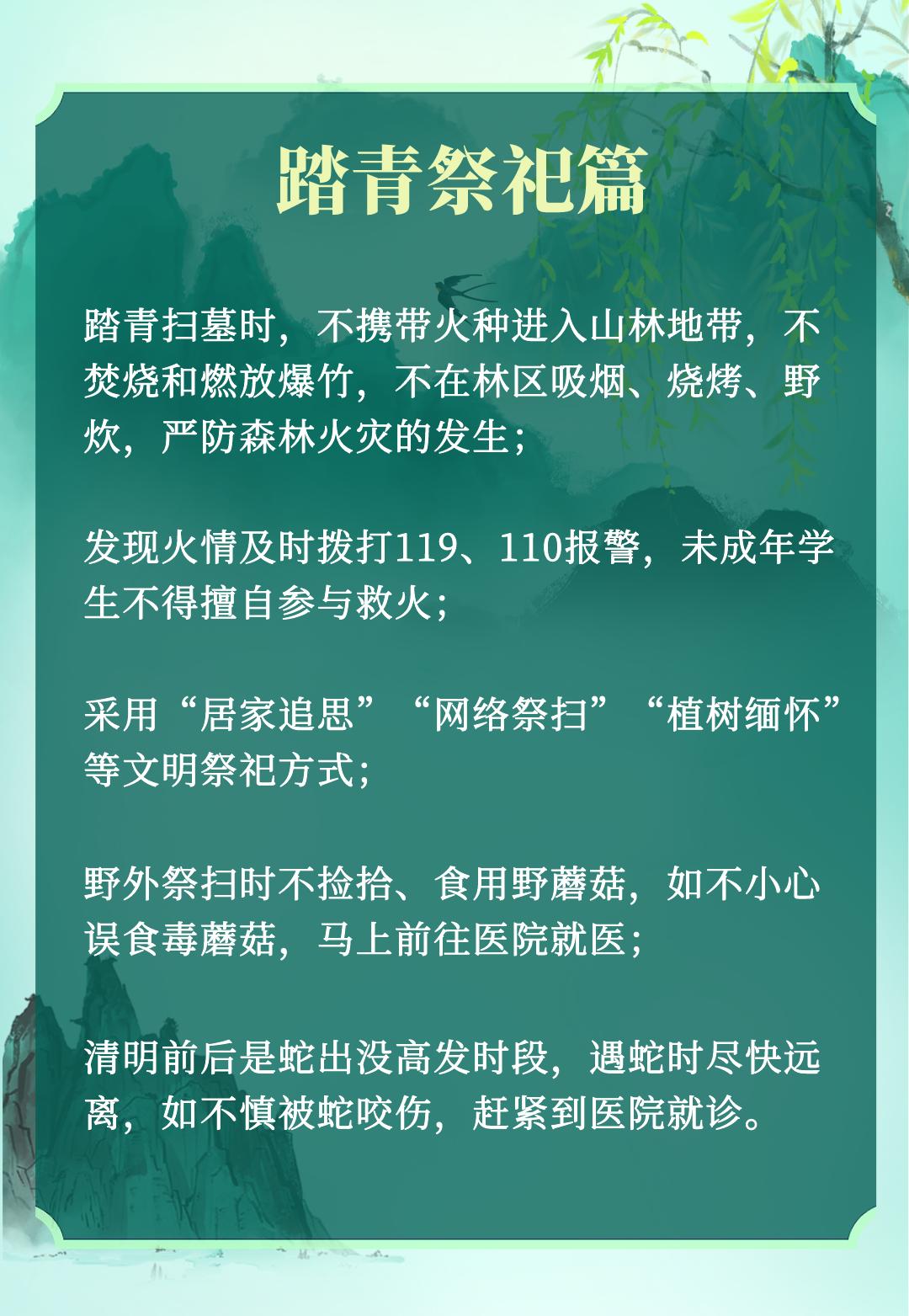 踏青祭祀篇

踏青扫墓时，不携带火种进入山林地带，不焚烧和燃放爆竹，不在林区吸烟、烧烤、野炊，严防森林火灾的发生；

发现火情及时拨打119、110报警，未成年学生不得擅自参与救火；

采用“居家追思”“网络祭扫”“植树缅怀”等文明祭祀方式；

野外祭扫时不捡拾、食用野蘑菇，如不小心误食毒蘑菇，马上前往医院就医；

清明前后是蛇出没高发时段，遇蛇时尽快远离，如不慎被蛇咬伤，赶紧到医院就诊。